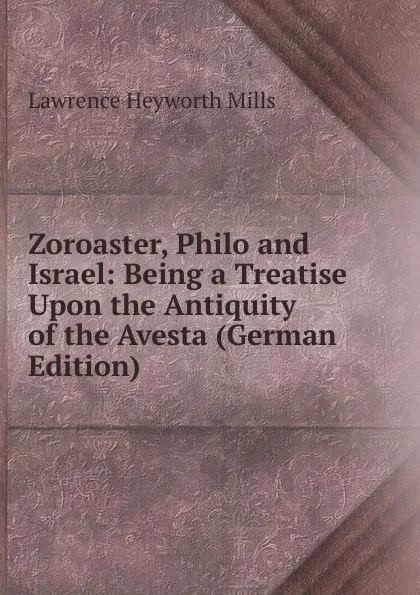 Lawrence Heyworth Mills

Zoroaster, Philo and Israel: Being a Treatise Upon the Antiquity of the Avesta (German Edition)